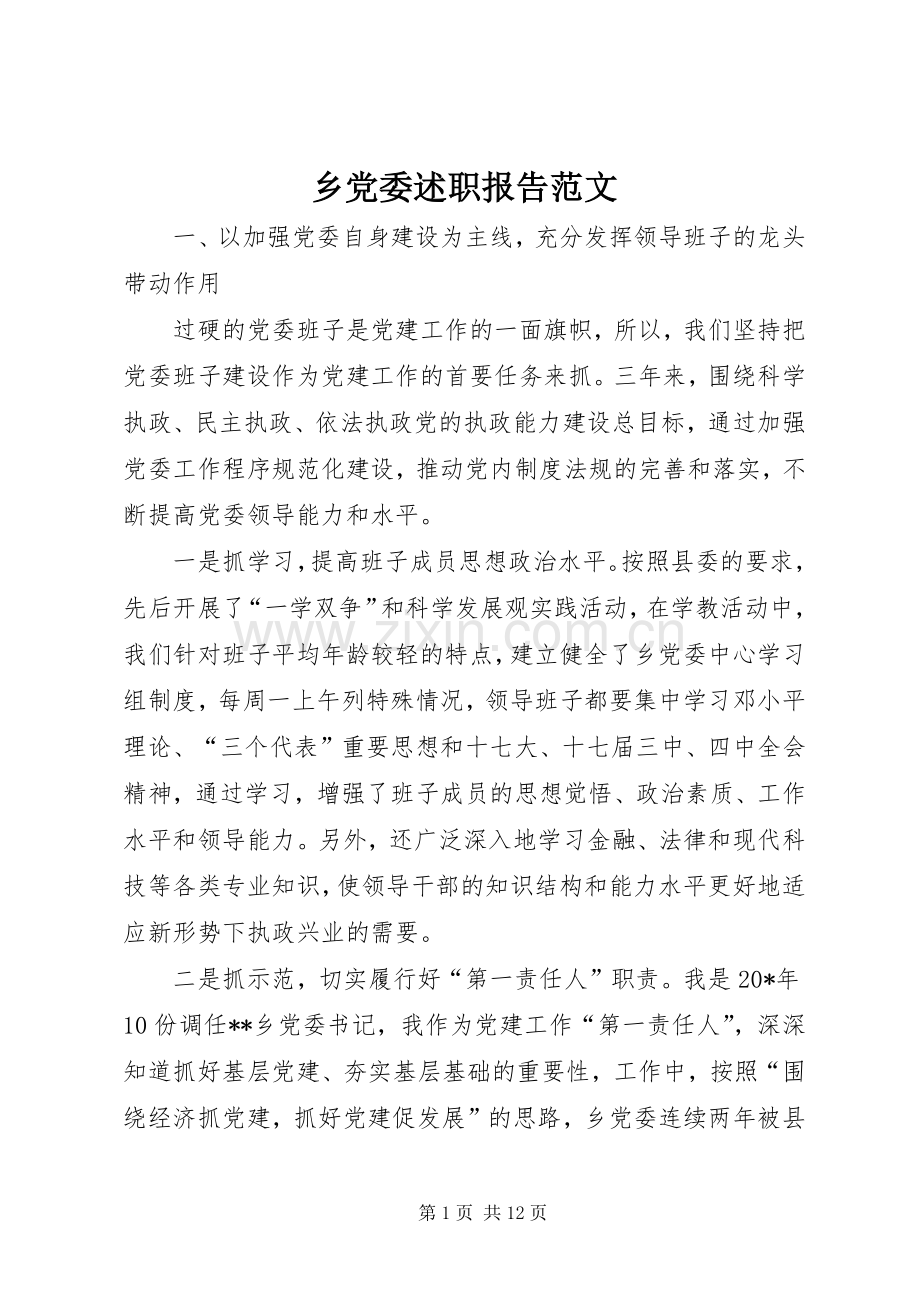 乡党委述职报告范文

一、以加强党委自身建设为主线，充分发挥领导班子的龙头带动作用

过硬的党委班子是党建工作的一面旗帜，所以，我们坚持把党委班子建设作为党建工作的首要任务来抓。三年来，围绕科学执政、民主执政、依法执政党的执政能力建设总目标，通过加强党委工作程序规范化建设，推动党内制度法规的完善和落实，不断提高党委领导能力和水平。

一是抓学习，提高班子成员思想政治水平。按照县委的要求，先后开展了“一学双争”和科学发展观实践活动，在学教活动中，我们针对班子平均年龄较轻的特点，建立健全了乡党委中心学习组制度，每周一上午列特殊情况，领导班子都要集中学习邓小平理论、“三个代表”重要思想和十七大、十七届三中、四中全会精神，通过学习，增强了班子成员的思想觉悟、政治素质、工作水平和领导能力。另外，还广泛深入地学习金融、法律和现代科技等各类专业知识，使领导干部的知识结构和能力水平更好地适应新形势下执政兴业的需要。

二是抓示范，切实履行好“第一责任人”职责。我是20*年10份调任**乡党委书记，我作为党建工作“第一责任人”，深深知道抓好基层党建、夯实基层基础的重要性，工作中，按照“围绕经济抓党建，抓好党建促发展”的思路，乡党委连续两年被县

第1页 共12页

www.zixin.com.cn